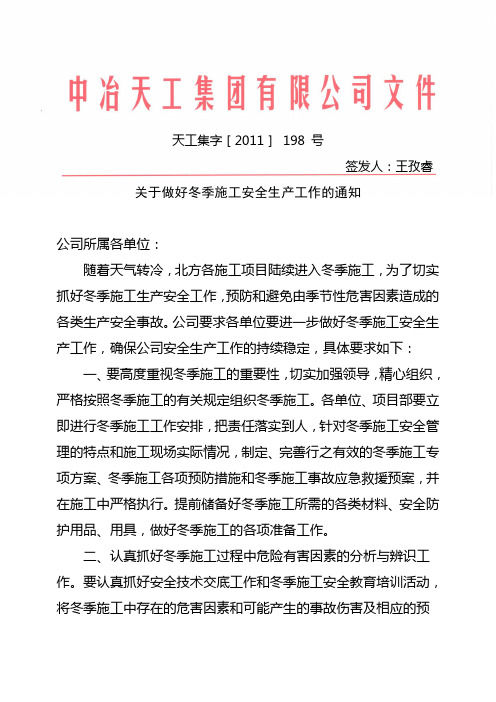 中冶天工集团有限公司文件

天工集字［2011］ 198 号

签发人：王孜春

关于做好冬季施工安全生产工作的通知

公司所属各单位：

随着天气转冷，北方各施工项目陆续进入冬季施工，为了切实抓好冬季施工生产安全工作，预防和避免由季节性危害因素造成的各类生产安全事故。公司要求各单位要进一步做好冬季施工安全生产工作，确保公司安全生产工作的持续稳定，具体要求如下：

一、要高度重视冬季施工的重要性，切实加强领导，精心组织，严格按照冬季施工的有关规定组织冬季施工。各单位、项目部要立即进行冬季施工工作安排，把责任落实到人，针对冬季施工安全管理的特点和施工现场实际情况，制定、完善行之有效的冬季施工专项方案、冬季施工各项预防措施和冬季施工事故应急救援预案，并在施工中严格执行。提前储备好冬季施工所需的各类材料、安全防护用品、用具，做好冬季施工的各项准备工作。

二、认真抓好冬季施工过程中危险有害因素的分析与辨识工作。要认真抓好安全技术交底工作和冬季施工安全教育培训活动，将冬季施工中存在的危害因素和可能产生的事故伤害及相应的预